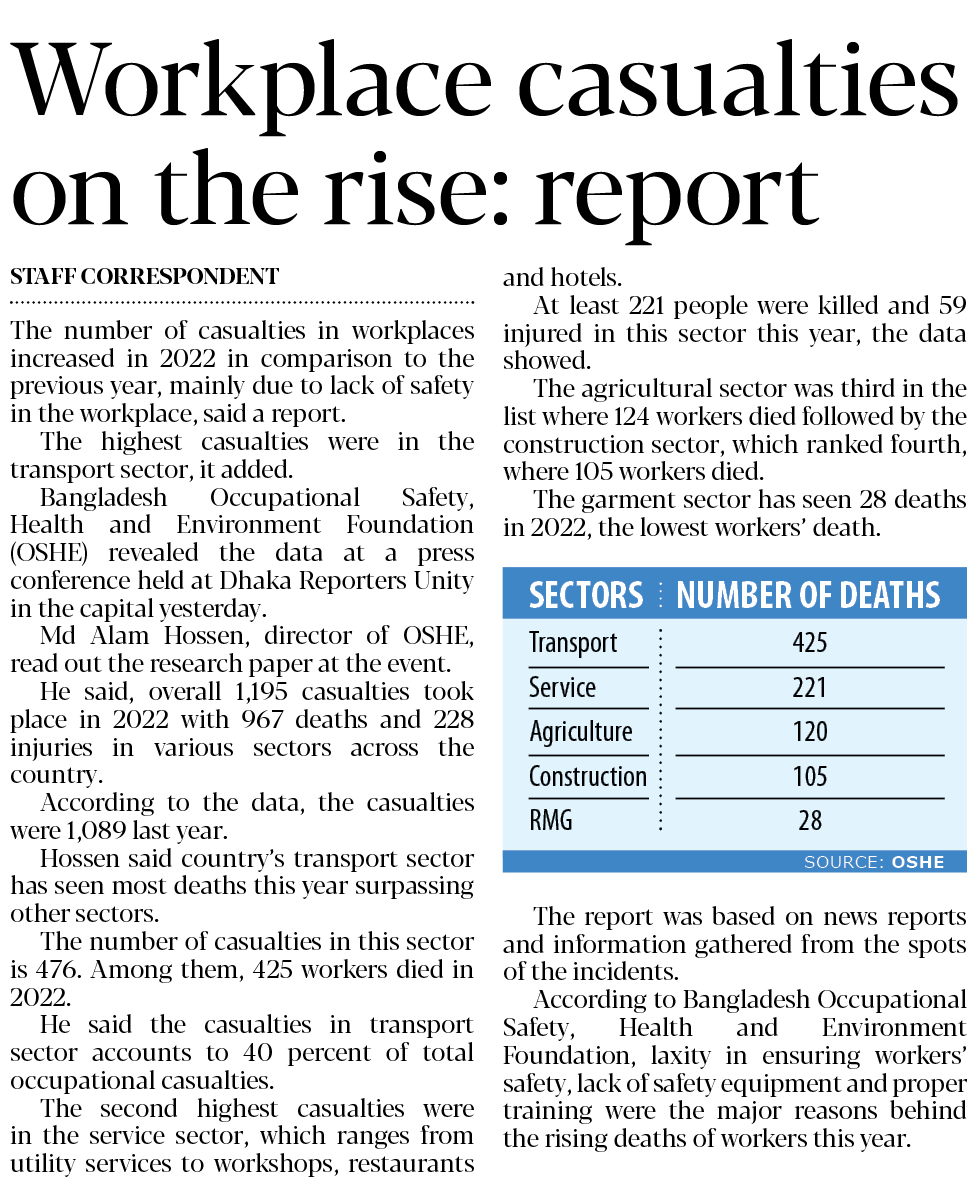 Workplace casualties on the rise: report

STAFF CORRESPONDENT

The number of casualties in workplaces increased in 2022 in comparison to the previous year, mainly due to lack of safety in the workplace, said a report.

The highest casualties were in the transport sector, it added.

Bangladesh Occupational Safety, Health and Environment Foundation (OSHE) revealed the data at a press conference held at Dhaka Reporters Unity in the capital yesterday.

Md Alam Hossen, director of OSHE, read out the research paper at the event.

He said, overall 1,195 casualties took place in 2022 with 967 deaths and 228 injuries in various sectors across the country.

According to the data, the casualties were 1,089 last year.

Hossen said country's transport sector has seen most deaths this year surpassing other sectors.

The number of casualties in this sector is 476. Among them, 425 workers died in 2022.

He said the casualties in transport sector accounts to 40 percent of total occupational casualties.

The second highest casualties were in the service sector, which ranges from utility services to workshops, restaurants and hotels.

At least 221 people were killed and 59 injured in this sector this year, the data showed.

The agricultural sector was third in the list where 124 workers died followed by the construction sector, which ranked fourth, where 105 workers died.

The garment sector has seen 28 deaths in 2022, the lowest workers' death.

| SECTORS | NUMBER OF DEATHS |
|---|---|
| Transport | 425 |
| Service | 221 |
| Agriculture | 120 |
| Construction | 105 |
| RMG | 28 |

SOURCE: OSHE

The report was based on news reports and information gathered from the spots of the incidents.

According to Bangladesh Occupational Safety, Health and Environment Foundation, laxity in ensuring workers' safety, lack of safety equipment and proper training were the major reasons behind the rising deaths of workers this year.